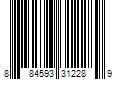 8 84593 31228 9